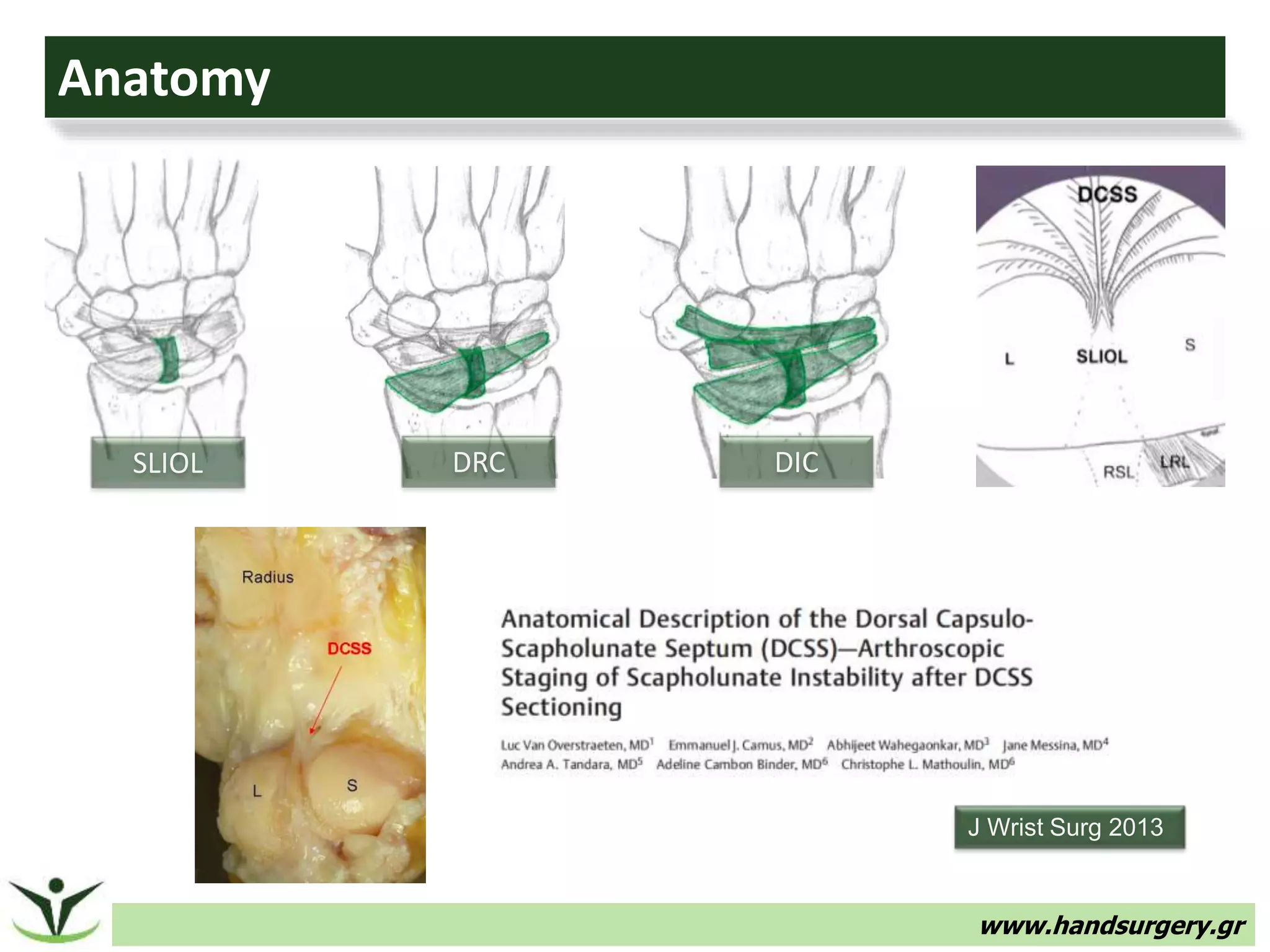 Anatomy

SLIOL

DRC

DIC

DCSS

L

SLIOL

S

RSL

LRL

Radius

DCSS

L

S

Anatomical Description of the Dorsal Capsulo-Scapholunate Septum (DCSS)—Arthroscopic Staging of Scapholunate Instability after DCSS Sectioning

Luc Van Overstraeten, MD$^1$ Emmanuel J. Camus, MD$^2$ Abhijeet Wahegaonkar, MD$^3$ Jane Messina, MD$^4$ Andrea A. Tandara, MD$^5$ Adeline Cambon Binder, MD$^6$ Christophe L. Mathoulin, MD$^6$

J Wrist Surg 2013

www.handsurgery.gr